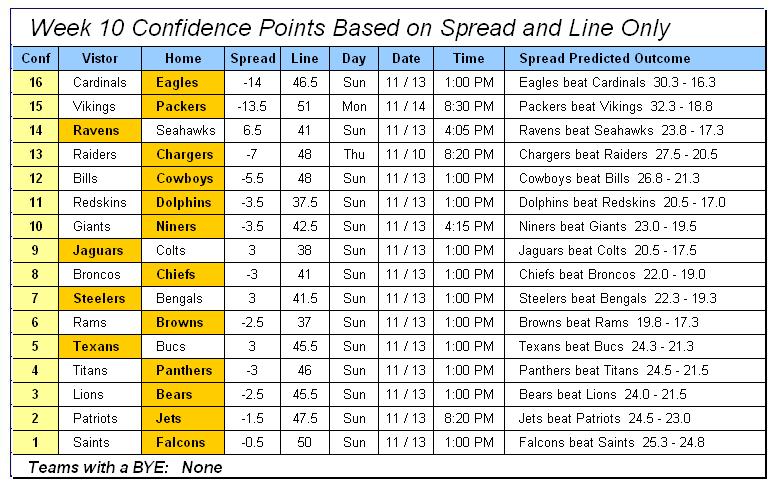 Week 10 Confidence Points Based on Spread and Line Only

| Conf | Vistor | Home | Spread | Line | Day | Date | Time | Spread Predicted Outcome |
|---|---|---|---|---|---|---|---|---|
| 16 | Cardinals | Eagles | -14 | 46.5 | Sun | 11 / 13 | 1:00 PM | Eagles beat Cardinals 30.3 - 16.3 |
| 15 | Vikings | Packers | -13.5 | 51 | Mon | 11 / 14 | 8:30 PM | Packers beat Vikings 32.3 - 18.8 |
| 14 | Ravens | Seahawks | 6.5 | 41 | Sun | 11 / 13 | 4:05 PM | Ravens beat Seahawks 23.8 - 17.3 |
| 13 | Raiders | Chargers | -7 | 48 | Thu | 11 / 10 | 8:20 PM | Chargers beat Raiders 27.5 - 20.5 |
| 12 | Bills | Cowboys | -5.5 | 48 | Sun | 11 / 13 | 1:00 PM | Cowboys beat Bills 26.8 - 21.3 |
| 11 | Redskins | Dolphins | -3.5 | 37.5 | Sun | 11 / 13 | 1:00 PM | Dolphins beat Redskins 20.5 - 17.0 |
| 10 | Giants | Niners | -3.5 | 42.5 | Sun | 11 / 13 | 4:15 PM | Niners beat Giants 23.0 - 19.5 |
| 9 | Jaguars | Colts | 3 | 38 | Sun | 11 / 13 | 1:00 PM | Jaguars beat Colts 20.5 - 17.5 |
| 8 | Broncos | Chiefs | -3 | 41 | Sun | 11 / 13 | 1:00 PM | Chiefs beat Broncos 22.0 - 19.0 |
| 7 | Steelers | Bengals | 3 | 41.5 | Sun | 11 / 13 | 1:00 PM | Steelers beat Bengals 22.3 - 19.3 |
| 6 | Rams | Browns | -2.5 | 37 | Sun | 11 / 13 | 1:00 PM | Browns beat Rams 19.8 - 17.3 |
| 5 | Texans | Bucs | 3 | 45.5 | Sun | 11 / 13 | 1:00 PM | Texans beat Bucs 24.3 - 21.3 |
| 4 | Titans | Panthers | -3 | 46 | Sun | 11 / 13 | 1:00 PM | Panthers beat Titans 24.5 - 21.5 |
| 3 | Lions | Bears | -2.5 | 45.5 | Sun | 11 / 13 | 1:00 PM | Bears beat Lions 24.0 - 21.5 |
| 2 | Patriots | Jets | -1.5 | 47.5 | Sun | 11 / 13 | 8:20 PM | Jets beat Patriots 24.5 - 23.0 |
| 1 | Saints | Falcons | -0.5 | 50 | Sun | 11 / 13 | 1:00 PM | Falcons beat Saints 25.3 - 24.8 |

Teams with a BYE: None